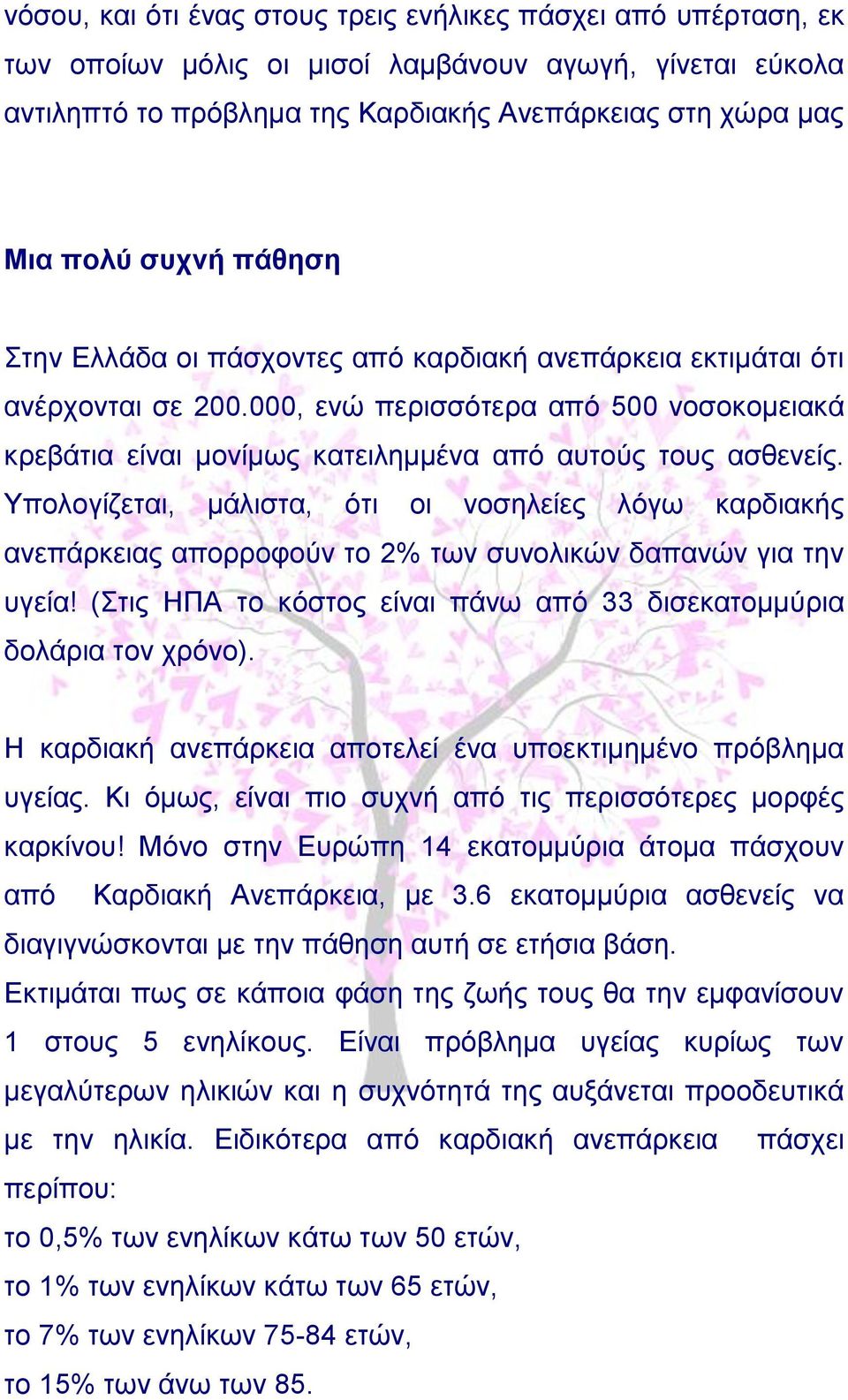 νόσου, και ότι ένας στους τρεις ενήλικες πάσχει από υπέρταση, εκ των οποίων μόλις οι μισοί λαμβάνουν αγωγή, γίνεται εύκολα αντιληπτό το πρόβλημα της Καρδιακής Ανεπάρκειας στη χώρα μας

Μια πολύ συχνή πάθηση

Στην Ελλάδα οι πάσχοντες από καρδιακή ανεπάρκεια εκτιμάται ότι ανέρχονται σε 200.000, ενώ περισσότερα από 500 νοσοκομειακά κρεβάτια είναι μονίμως κατειλημμένα από αυτούς τους ασθενείς. Υπολογίζεται, μάλιστα, ότι οι νοσηλείες λόγω καρδιακής ανεπάρκειας απορροφούν το 2% των συνολικών δαπανών για την υγεία! (Στις ΗΠΑ το κόστος είναι πάνω από 33 δισεκατομμύρια δολάρια τον χρόνο).

Η καρδιακή ανεπάρκεια αποτελεί ένα υποεκτιμημένο πρόβλημα υγείας. Κι όμως, είναι πιο συχνή από τις περισσότερες μορφές καρκίνου! Μόνο στην Ευρώπη 14 εκατομμύρια άτομα πάσχουν από Καρδιακή Ανεπάρκεια, με 3.6 εκατομμύρια ασθενείς να διαγιγνώσκονται με την πάθηση αυτή σε ετήσια βάση.
Εκτιμάται πως σε κάποια φάση της ζωής τους θα την εμφανίσουν 1 στους 5 ενηλίκους. Είναι πρόβλημα υγείας κυρίως των μεγαλύτερων ηλικιών και η συχνότητά της αυξάνεται προοδευτικά με την ηλικία. Ειδικότερα από καρδιακή ανεπάρκεια πάσχει περίπου:
το 0,5% των ενηλίκων κάτω των 50 ετών,
το 1% των ενηλίκων κάτω των 65 ετών,
το 7% των ενηλίκων 75-84 ετών,
το 15% των άνω των 85.